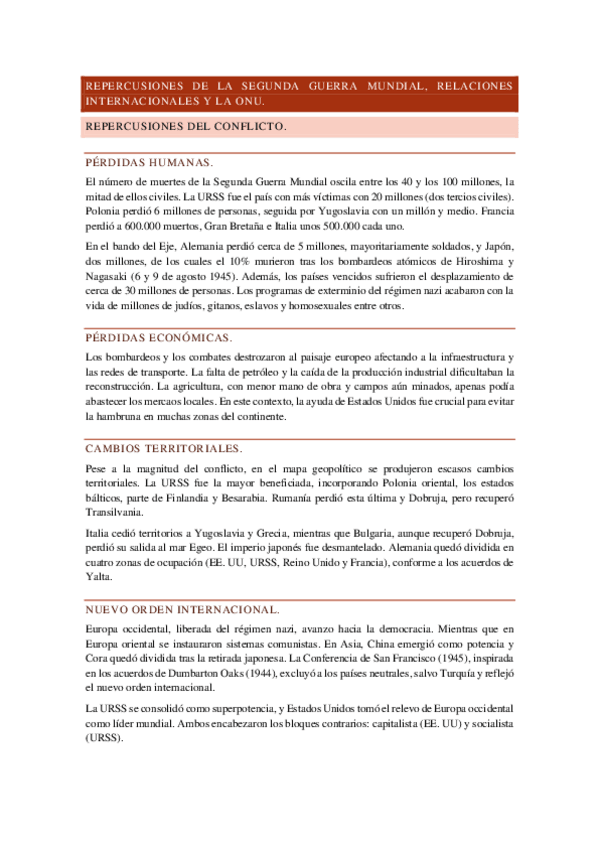 REPERCUSIONES DE LA SEGUNDA GUERRA MUNDIAL, RELACIONES INTERNACIONALES Y LA ONU.

REPERCUSIONES DEL CONFLICTO.

PÉRDIDAS HUMANAS.

El número de muertes de la Segunda Guerra Mundial oscila entre los 40 y los 100 millones, la mitad de ellos civiles. La URSS fue el país con más víctimas con 20 millones (dos tercios civiles). Polonia perdió 6 millones de personas, seguida por Yugoslavia con un millón y medio. Francia perdió a 600.000 muertos, Gran Bretaña e Italia unos 500.000 cada uno.

En el bando del Eje, Alemania perdió cerca de 5 millones, mayoritariamente soldados, y Japón, dos millones, de los cuales el 10% murieron tras los bombardeos atómicos de Hiroshima y Nagasaki (6 y 9 de agosto 1945). Además, los países vencidos sufrieron el desplazamiento de cerca de 30 millones de personas. Los programas de exterminio del régimen nazi acabaron con la vida de millones de judíos, gitanos, eslavos y homosexuales entre otros.

PÉRDIDAS ECONÓMICAS.

Los bombardeos y los combates destrozaron al paisaje europeo afectando a la infraestructura y las redes de transporte. La falta de petróleo y la caída de la producción industrial dificultaban la reconstrucción. La agricultura, con menor mano de obra y campos aún minados, apenas podía abastecer los mercaos locales. En este contexto, la ayuda de Estados Unidos fue crucial para evitar la hambruna en muchas zonas del continente.

CAMBIOS TERRITORIALES.

Pese a la magnitud del conflicto, en el mapa geopolítico se produjeron escasos cambios territoriales. La URSS fue la mayor beneficiada, incorporando Polonia oriental, los estados bálticos, parte de Finlandia y Besarabia. Rumanía perdió esta última y Dobruja, pero recuperó Transilvania.

Italia cedió territorios a Yugoslavia y Grecia, mientras que Bulgaria, aunque recuperó Dobruja, perdió su salida al mar Egeo. El imperio japonés fue desmantelado. Alemania quedó dividida en cuatro zonas de ocupación (EE. UU, URSS, Reino Unido y Francia), conforme a los acuerdos de Yalta.

NUEVO ORDEN INTERNACIONAL.

Europa occidental, liberada del régimen nazi, avanzo hacia la democracia. Mientras que en Europa oriental se instauraron sistemas comunistas. En Asia, China emergió como potencia y Cora quedó dividida tras la retirada japonesa. La Conferencia de San Francisco (1945), inspirada en los acuerdos de Dumbarton Oaks (1944), excluyó a los países neutrales, salvo Turquía y reflejó el nuevo orden internacional.

La URSS se consolidó como superpotencia, y Estados Unidos tomó el relevo de Europa occidental como líder mundial. Ambos encabezaron los bloques contrarios: capitalista (EE. UU) y socialista (URSS).